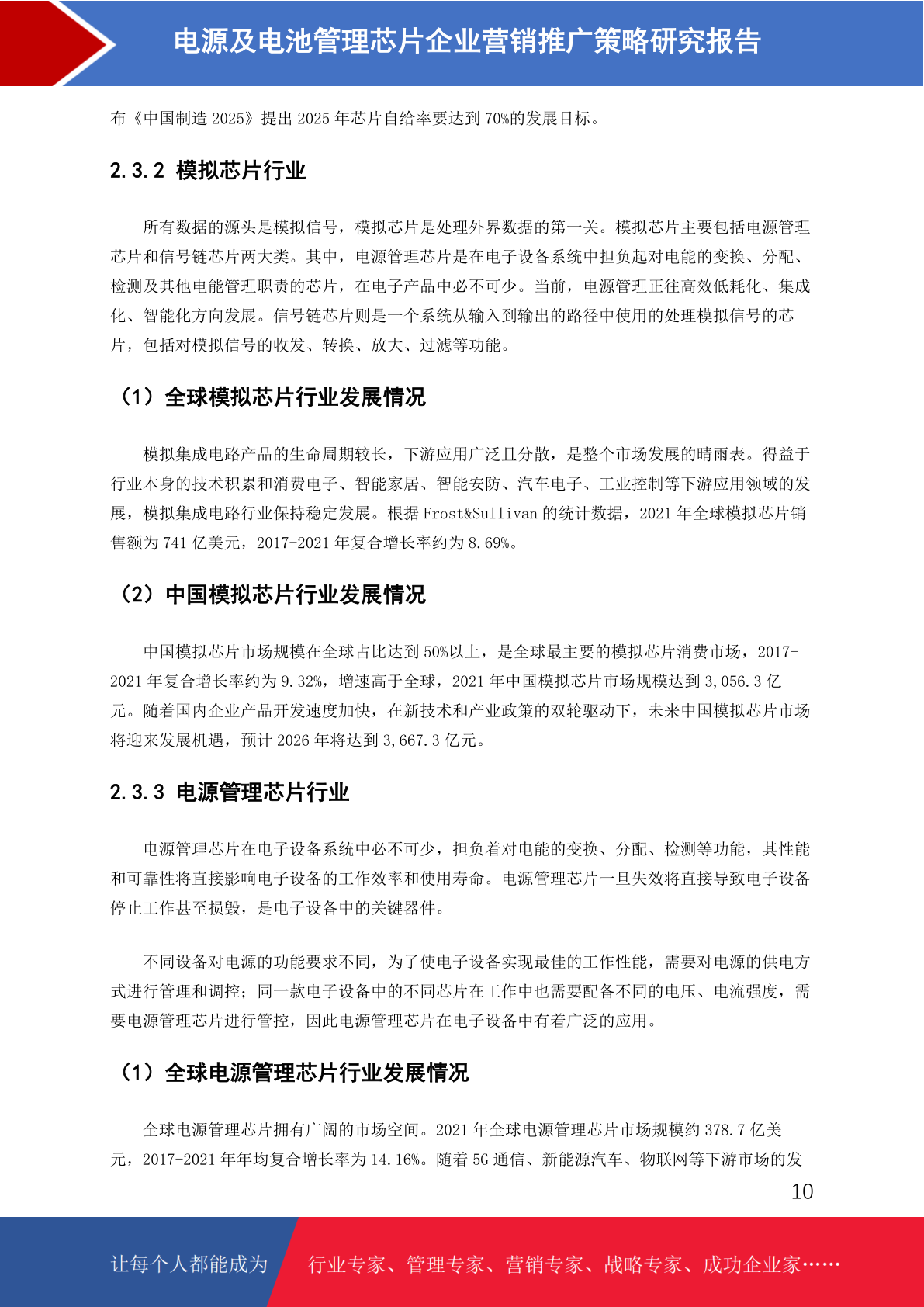 电源及电池管理芯片企业营销推广策略研究报告

布《中国制造 2025》提出 2025 年芯片自给率要达到 70%的发展目标。

2.3.2 模拟芯片行业

所有数据的源头是模拟信号，模拟芯片是处理外界数据的第一关。模拟芯片主要包括电源管理芯片和信号链芯片两大类。其中，电源管理芯片是在电子设备系统中担负起对电能的变换、分配、检测及其他电能管理职责的芯片，在电子产品中必不可少。当前，电源管理正往高效低耗化、集成化、智能化方向发展。信号链芯片则是一个系统从输入到输出的路径中使用的处理模拟信号的芯片，包括对模拟信号的收发、转换、放大、过滤等功能。

（1）全球模拟芯片行业发展情况

模拟集成电路产品的生命周期较长，下游应用广泛且分散，是整个市场发展的晴雨表。得益于行业本身的技术积累和消费电子、智能家居、智能安防、汽车电子、工业控制等下游应用领域的发展，模拟集成电路行业保持稳定发展。根据 Frost&Sullivan 的统计数据，2021 年全球模拟芯片销售额为 741 亿美元，2017-2021 年复合增长率约为 8.69%。

（2）中国模拟芯片行业发展情况

中国模拟芯片市场规模在全球占比达到 50%以上，是全球最主要的模拟芯片消费市场，2017-2021 年复合增长率约为 9.32%，增速高于全球，2021 年中国模拟芯片市场规模达到 3,056.3 亿元。随着国内企业产品开发速度加快，在新技术和产业政策的双轮驱动下，未来中国模拟芯片市场将迎来发展机遇，预计 2026 年将达到 3,667.3 亿元。

2.3.3 电源管理芯片行业

电源管理芯片在电子设备系统中必不可少，担负着对电能的变换、分配、检测等功能，其性能和可靠性将直接影响电子设备的工作效率和使用寿命。电源管理芯片一旦失效将直接导致电子设备停止工作甚至损毁，是电子设备中的关键器件。

不同设备对电源的功能要求不同，为了使电子设备实现最佳的工作性能，需要对电源的供电方式进行管理和调控；同一款电子设备中的不同芯片在工作中也需要配备不同的电压、电流强度，需要电源管理芯片进行管控，因此电源管理芯片在电子设备中有着广泛的应用。

（1）全球电源管理芯片行业发展情况

全球电源管理芯片拥有广阔的市场空间。2021 年全球电源管理芯片市场规模约 378.7 亿美元，2017-2021 年年均复合增长率为 14.16%。随着 5G 通信、新能源汽车、物联网等下游市场的发

10

让每个人都能成为 行业专家、管理专家、营销专家、战略专家、成功企业家……